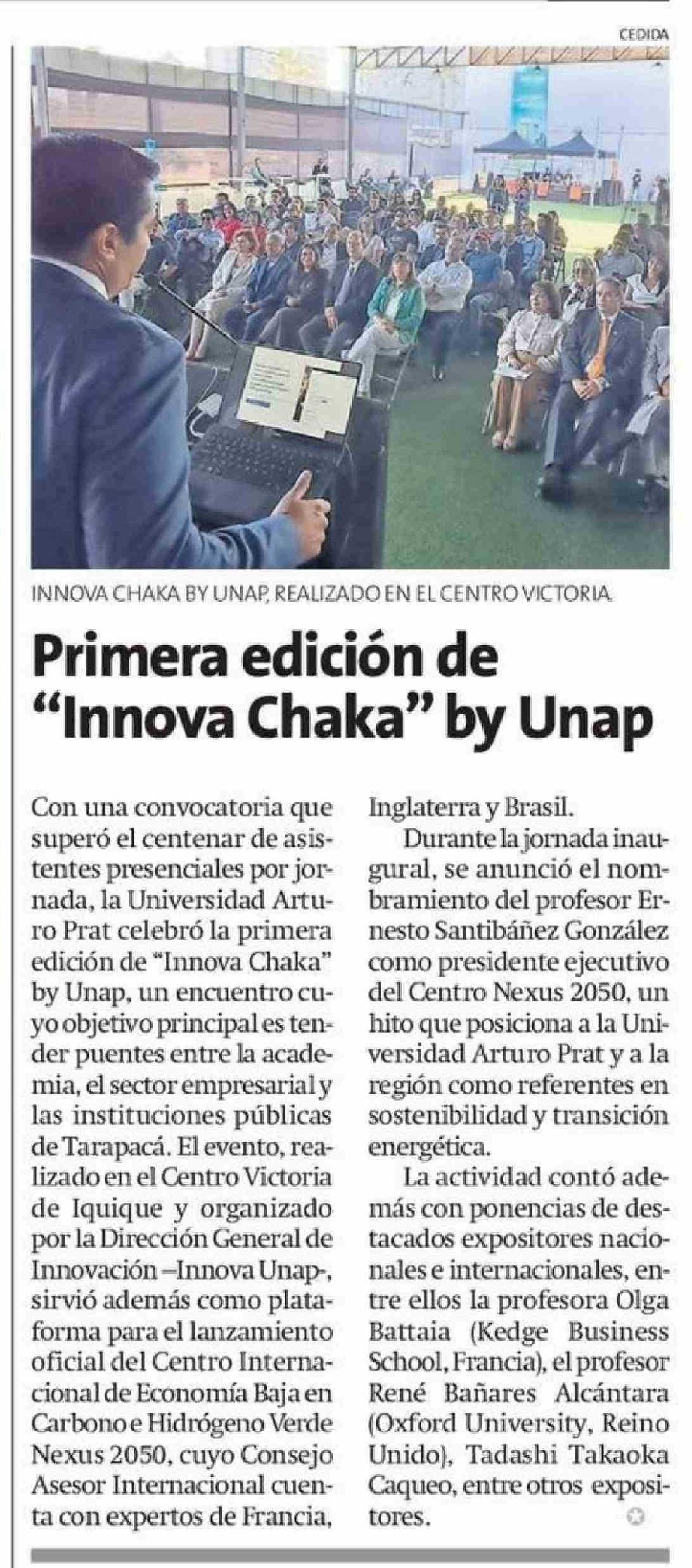 CEDIDA

INNOVA CHAKA BY UNAP, REALIZADO EN EL CENTRO VICTORIA.

Primera edición de "Innova Chaka" by Unap

Con una convocatoria que superó el centenar de asistentes presenciales por jornada, la Universidad Arturo Prat celebró la primera edición de "Innova Chaka" by Unap, un encuentro cuyo objetivo principal es tender puentes entre la academia, el sector empresarial y las instituciones públicas de Tarapacá. El evento, realizado en el Centro Victoria de Iquique y organizado por la Dirección General de Innovación –Innova Unap-, sirvió además como plataforma para el lanzamiento oficial del Centro Internacional de Economía Baja en Carbono e Hidrógeno Verde Nexus 2050, cuyo Consejo Asesor Internacional cuenta con expertos de Francia, Inglaterra y Brasil.

Durante la jornada inaugural, se anunció el nombramiento del profesor Ernesto Santibáñez González como presidente ejecutivo del Centro Nexus 2050, un hito que posiciona a la Universidad Arturo Prat y a la región como referentes en sostenibilidad y transición energética.

La actividad contó además con ponencias de destacados expositores nacionales e internacionales, entre ellos la profesora Olga Battaia (Kedge Business School, Francia), el profesor René Bañares Alcántara (Oxford University, Reino Unido), Tadashi Takaoka Caqueo, entre otros expositores.